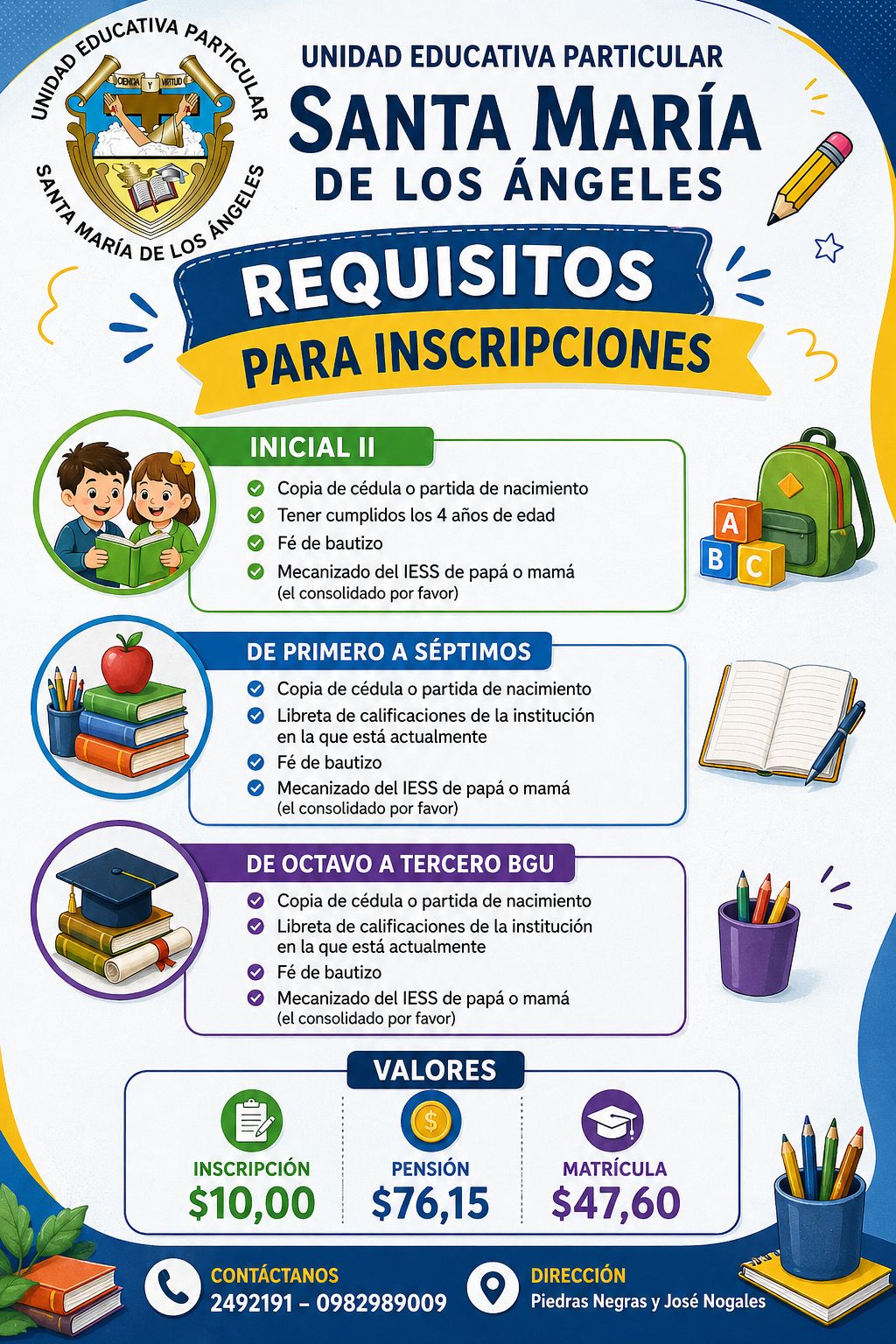 UNIDAD EDUCATIVA PARTICULAR
CIENCIA Y VIRTUD
SANTA MARÍA DE LOS ÁNGELES

UNIDAD EDUCATIVA PARTICULAR
SANTA MARÍA
DE LOS ÁNGELES

REQUISITOS
PARA INSCRIPCIONES

INICIAL II
✓ Copia de cédula o partida de nacimiento
✓ Tener cumplidos los 4 años de edad
✓ Fé de bautizo
✓ Mecanizado del IESS de papá o mamá (el consolidado por favor)

A
B
C

DE PRIMERO A SÉPTIMOS
✓ Copia de cédula o partida de nacimiento
✓ Libreta de calificaciones de la institución en la que está actualmente
✓ Fé de bautizo
✓ Mecanizado del IESS de papá o mamá (el consolidado por favor)

DE OCTAVO A TERCERO BGU
✓ Copia de cédula o partida de nacimiento
✓ Libreta de calificaciones de la institución en la que está actualmente
✓ Fé de bautizo
✓ Mecanizado del IESS de papá o mamá (el consolidado por favor)

VALORES
INSCRIPCIÓN
$10,00
PENSIÓN
$76,15
MATRÍCULA
$47,60

CONTÁCTANOS
2492191 – 0982989009
DIRECCIÓN
Piedras Negras y José Nogales